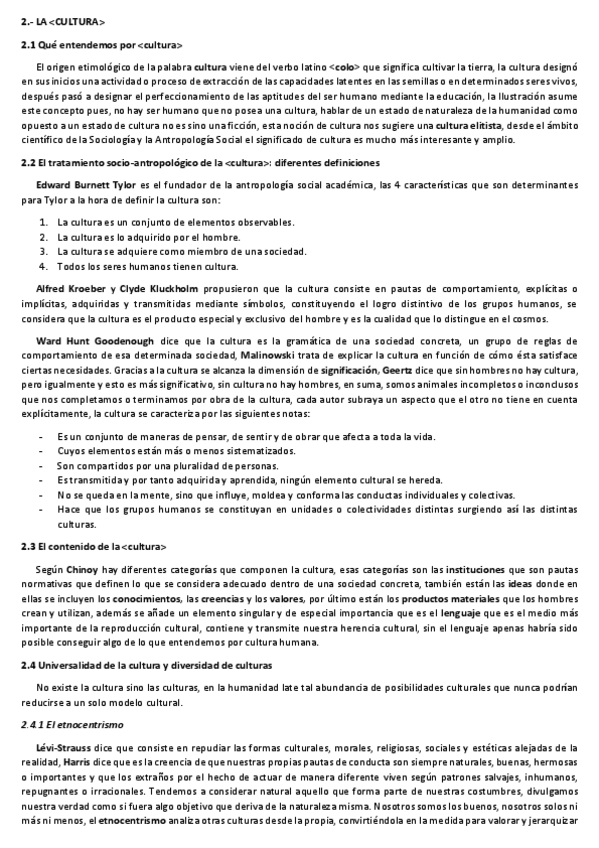 2.- LA <CULTURA>

2.1 Qué entendemos por <cultura>

El origen etimológico de la palabra cultura viene del verbo latino <colo> que significa cultivar la tierra, la cultura designó en sus inicios una actividad o proceso de extracción de las capacidades latentes en las semillas o en determinados seres vivos, después pasó a designar el perfeccionamiento de las aptitudes del ser humano mediante la educación, la Ilustración asume este concepto pues, no hay ser humano que no posea una cultura, hablar de un estado de naturaleza de la humanidad como opuesto a un estado de cultura no es sino una ficción, esta noción de cultura nos sugiere una cultura elitista, desde el ámbito científico de la Sociología y la Antropología Social el significado de cultura es mucho más interesante y amplio.

2.2 El tratamiento socio-antropológico de la <cultura>: diferentes definiciones

Edward Burnett Tylor es el fundador de la antropología social académica, las 4 características que son determinantes para Tylor a la hora de definir la cultura son:

1. La cultura es un conjunto de elementos observables.
2. La cultura es lo adquirido por el hombre.
3. La cultura se adquiere como miembro de una sociedad.
4. Todos los seres humanos tienen cultura.

Alfred Kroeber y Clyde Kluckholm propusieron que la cultura consiste en pautas de comportamiento, explícitas o implícitas, adquiridas y transmitidas mediante símbolos, constituyendo el logro distintivo de los grupos humanos, se considera que la cultura es el producto especial y exclusivo del hombre y es la cualidad que lo distingue en el cosmos.

Ward Hunt Goodenough dice que la cultura es la gramática de una sociedad concreta, un grupo de reglas de comportamiento de esa determinada sociedad, Malinowski trata de explicar la cultura en función de cómo ésta satisface ciertas necesidades. Gracias a la cultura se alcanza la dimensión de significación, Geertz dice que sin hombres no hay cultura, pero igualmente y esto es más significativo, sin cultura no hay hombres, en suma, somos animales incompletos o inconclusos que nos completamos o terminamos por obra de la cultura, cada autor subraya un aspecto que el otro no tiene en cuenta explícitamente, la cultura se caracteriza por las siguientes notas:

- Es un conjunto de maneras de pensar, de sentir y de obrar que afecta a toda la vida.
- Cuyos elementos están más o menos sistematizados.
- Son compartidos por una pluralidad de personas.
- Es transmitida y por tanto adquirida y aprendida, ningún elemento cultural se hereda.
- No se queda en la mente, sino que influye, moldea y conforma las conductas individuales y colectivas.
- Hace que los grupos humanos se constituyan en unidades o colectividades distintas surgiendo así las distintas culturas.

2.3 El contenido de la <cultura>

Según Chinoy hay diferentes categorías que componen la cultura, esas categorías son las instituciones que son pautas normativas que definen lo que se considera adecuado dentro de una sociedad concreta, también están las ideas donde en ellas se incluyen los conocimientos, las creencias y los valores, por último están los productos materiales que los hombres crean y utilizan, además se añade un elemento singular y de especial importancia que es el lenguaje que es el medio más importante de la reproducción cultural, contiene y transmite nuestra herencia cultural, sin el lenguaje apenas habría sido posible conseguir algo de lo que entendemos por cultura humana.

2.4 Universalidad de la cultura y diversidad de culturas

No existe la cultura sino las culturas, en la humanidad late tal abundancia de posibilidades culturales que nunca podrían reducirse a un solo modelo cultural.

2.4.1 El etnocentrismo

Lévi-Strauss dice que consiste en repudiar las formas culturales, morales, religiosas, sociales y estéticas alejadas de la realidad, Harris dice que es la creencia de que nuestras propias pautas de conducta son siempre naturales, buenas, hermosas o importantes y que los extraños por el hecho de actuar de manera diferente viven según patrones salvajes, inhumanos, repugnantes o irracionales. Tendemos a considerar natural aquello que forma parte de nuestras costumbres, divulgamos nuestra verdad como si fuera algo objetivo que deriva de la naturaleza misma. Nosotros somos los buenos, nosotros solos ni más ni menos, el etnocentrismo analiza otras culturas desde la propia, convirtiéndola en la medida para valorar y jerarquizar